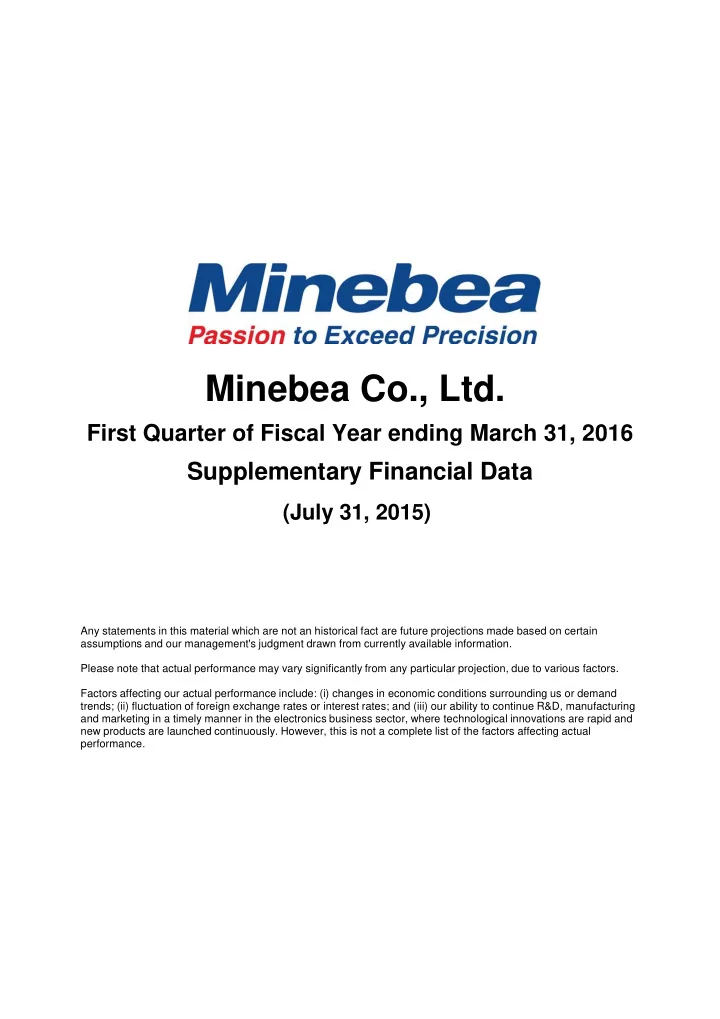 Minebea
Passion to Exceed Precision

Minebea Co., Ltd.

First Quarter of Fiscal Year ending March 31, 2016

Supplementary Financial Data

(July 31, 2015)

Any statements in this material which are not an historical fact are future projections made based on certain assumptions and our management's judgment drawn from currently available information.

Please note that actual performance may vary significantly from any particular projection, due to various factors.

Factors affecting our actual performance include: (i) changes in economic conditions surrounding us or demand trends; (ii) fluctuation of foreign exchange rates or interest rates; and (iii) our ability to continue R&D, manufacturing and marketing in a timely manner in the electronics business sector, where technological innovations are rapid and new products are launched continuously. However, this is not a complete list of the factors affecting actual performance.